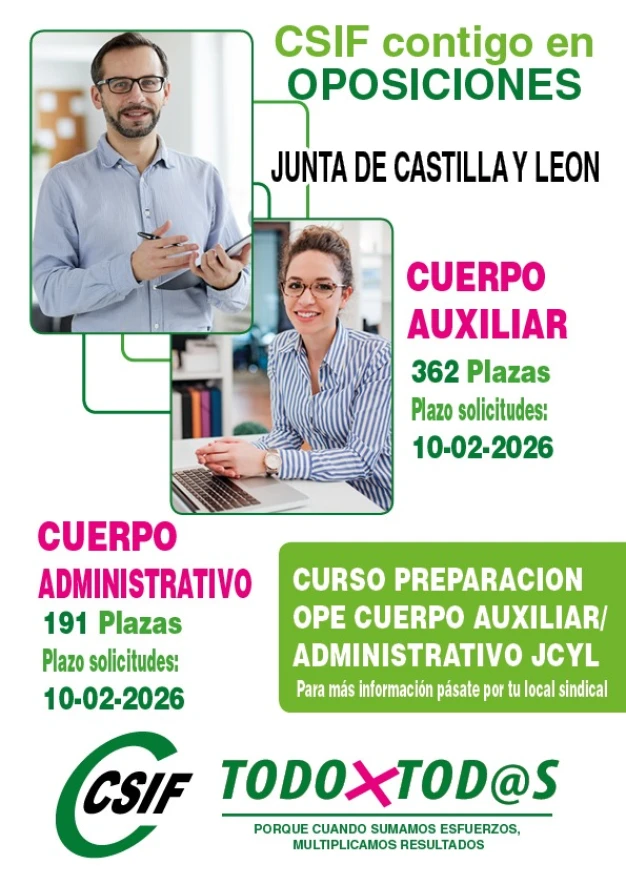 CSIF contigo en OPOSICIONES

JUNTA DE CASTILLA Y LEON

CUERPO AUXILIAR

362 Plazas

Plazo solicitudes:

10-02-2026

CUERPO ADMINISTRATIVO

191 Plazas

Plazo solicitudes:

10-02-2026

CURSO PREPARACION OPE CUERPO AUXILIAR/ ADMINISTRATIVO JCYL

Para más información pásate por tu local sindical

CSIF

TODOXTOD@S

PORQUE CUANDO SUMAMOS ESFUERZOS, MULTIPLICAMOS RESULTADOS